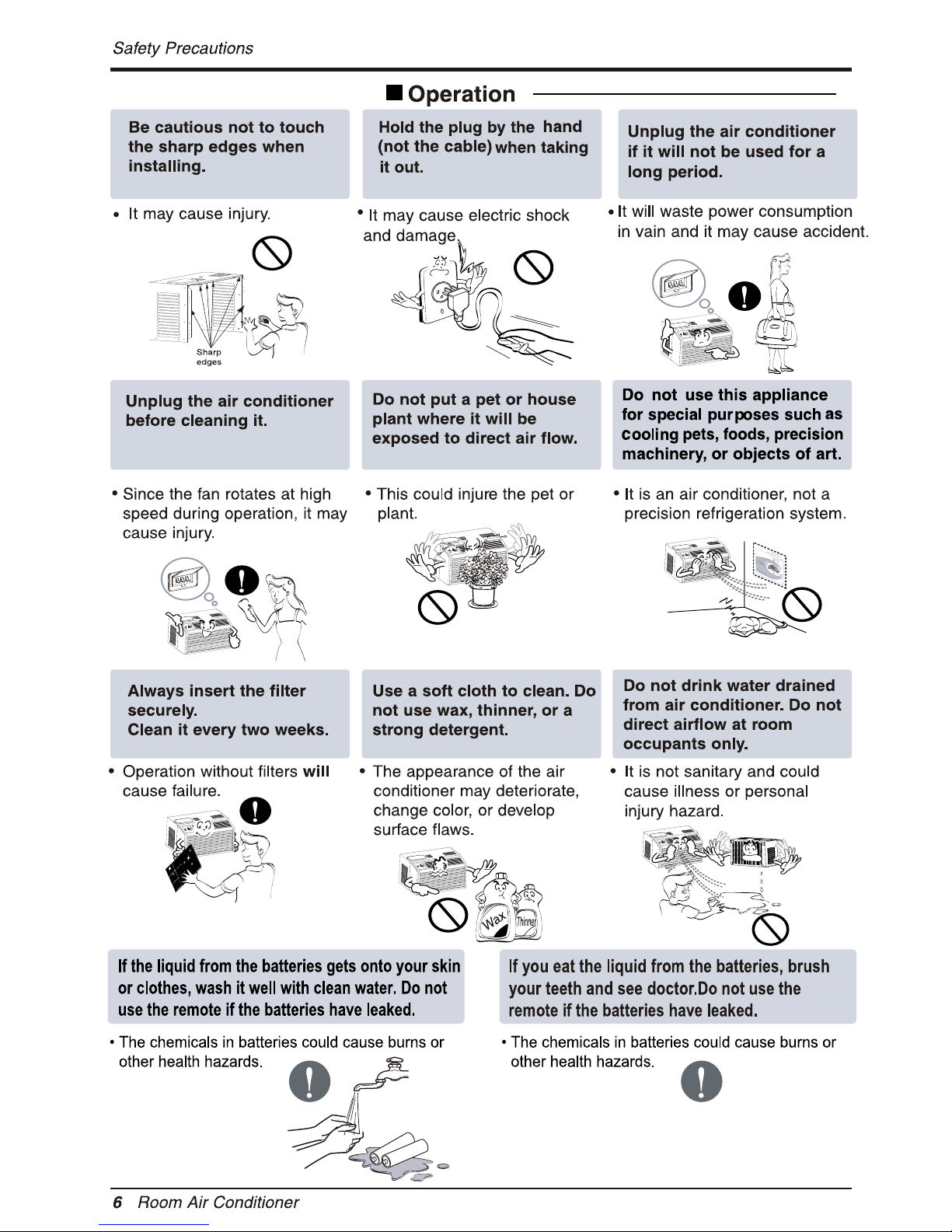 Safety Precautions

■ Operation

Be cautious not to touch the sharp edges when installing.

• It may cause injury.

Sharp edges

Hold the plug by the hand (not the cable) when taking it out.

• It may cause electric shock and damage.

Unplug the air conditioner if it will not be used for a long period.

• It will waste power consumption in vain and it may cause accident.

Unplug the air conditioner before cleaning it.

• Since the fan rotates at high speed during operation, it may cause injury.

Do not put a pet or house plant where it will be exposed to direct air flow.

• This could injure the pet or plant.

Do not use this appliance for special purposes such as cooling pets, foods, precision machinery, or objects of art.

• It is an air conditioner, not a precision refrigeration system.

Always insert the filter securely. Clean it every two weeks.

• Operation without filters will cause failure.

Use a soft cloth to clean. Do not use wax, thinner, or a strong detergent.

• The appearance of the air conditioner may deteriorate, change color, or develop surface flaws.

Wax Thinner

Do not drink water drained from air conditioner. Do not direct airflow at room occupants only.

• It is not sanitary and could cause illness or personal injury hazard.

If the liquid from the batteries gets onto your skin or clothes, wash it well with clean water. Do not use the remote if the batteries have leaked.

• The chemicals in batteries could cause burns or other health hazards.

If you eat the liquid from the batteries, brush your teeth and see doctor.Do not use the remote if the batteries have leaked.

• The chemicals in batteries could cause burns or other health hazards.

6 Room Air Conditioner